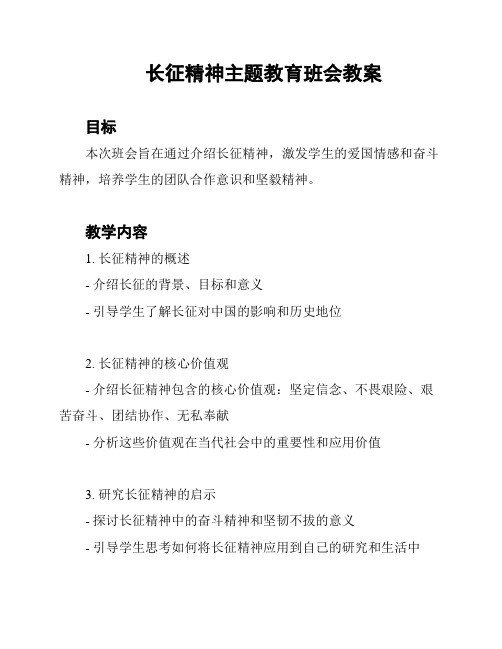 长征精神主题教育班会教案

目标

本次班会旨在通过介绍长征精神，激发学生的爱国情感和奋斗精神，培养学生的团队合作意识和坚毅精神。

教学内容

1. 长征精神的概述

- 介绍长征的背景、目标和意义

- 引导学生了解长征对中国的影响和历史地位

2. 长征精神的核心价值观

- 介绍长征精神包含的核心价值观：坚定信念、不畏艰险、艰苦奋斗、团结协作、无私奉献

- 分析这些价值观在当代社会中的重要性和应用价值

3. 研究长征精神的启示

- 探讨长征精神中的奋斗精神和坚韧不拔的意义

- 引导学生思考如何将长征精神应用到自己的研究和生活中